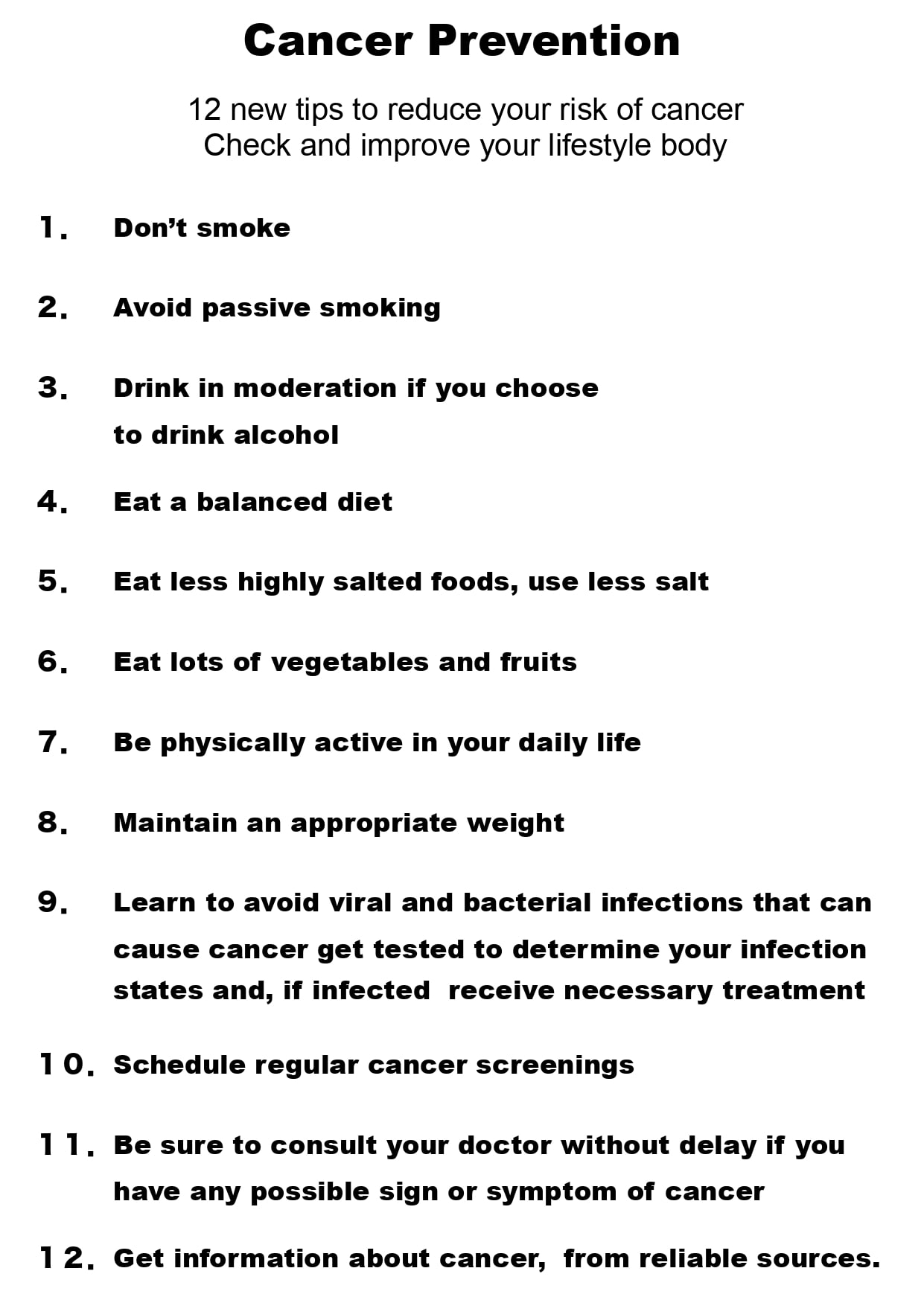 Cancer Prevention

12 new tips to reduce your risk of cancer
Check and improve your lifestyle body

1. Don't smoke

2. Avoid passive smoking

3. Drink in moderation if you choose to drink alcohol

4. Eat a balanced diet

5. Eat less highly salted foods, use less salt

6. Eat lots of vegetables and fruits

7. Be physically active in your daily life

8. Maintain an appropriate weight

9. Learn to avoid viral and bacterial infections that can cause cancer get tested to determine your infection states and, if infected receive necessary treatment

10. Schedule regular cancer screenings

11. Be sure to consult your doctor without delay if you have any possible sign or symptom of cancer

12. Get information about cancer, from reliable sources.